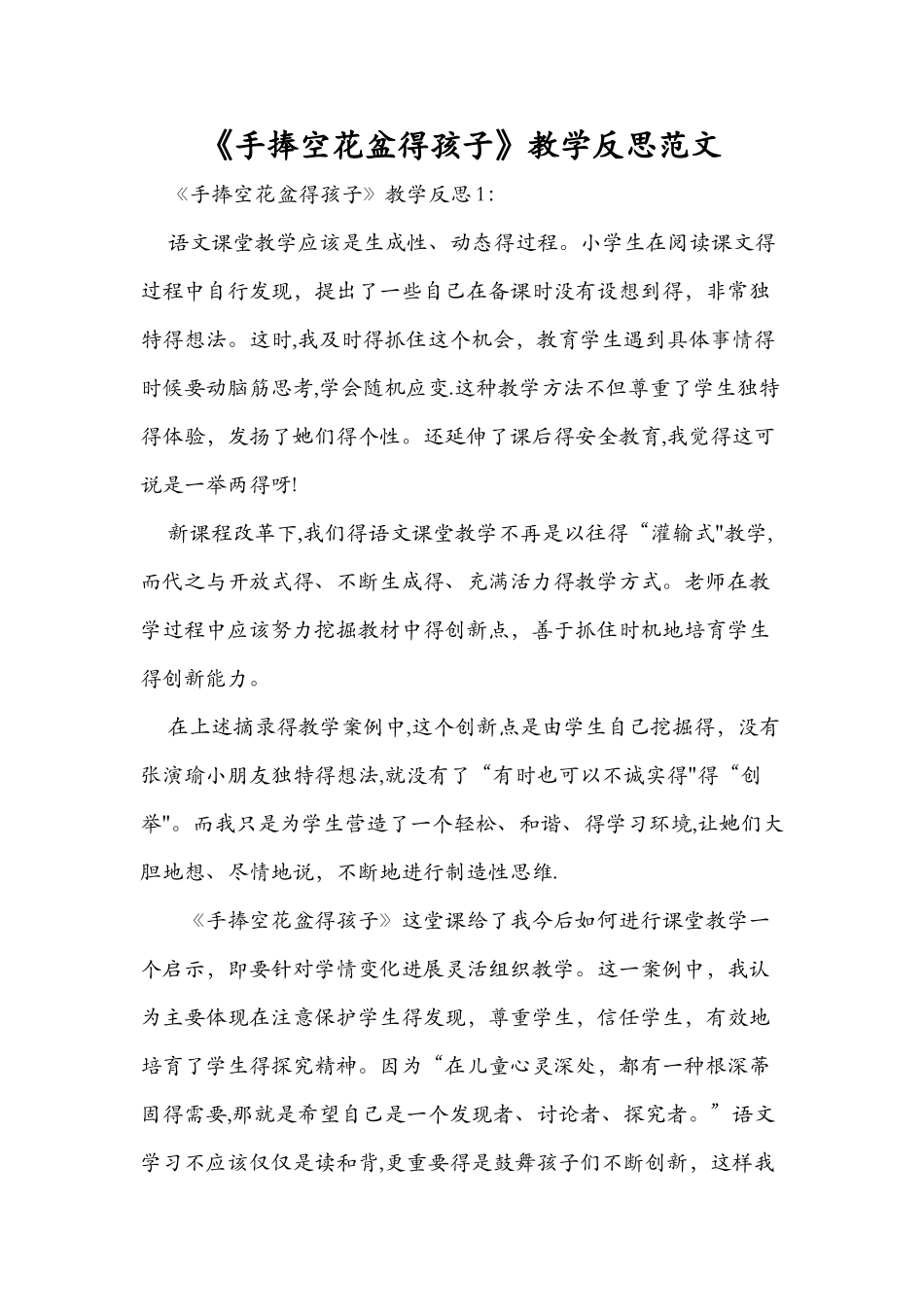 《手捧空花盆得孩子》教学反思范文

《手捧空花盆得孩子》教学反思1:

语文课堂教学应该是生成性、动态得过程。小学生在阅读课文得过程中自行发现，提出了一些自己在备课时没有设想到得，非常独特得想法。这时,我及时得抓住这个机会，教育学生遇到具体事情得时候要动脑筋思考,学会随机应变.这种教学方法不但尊重了学生独特得体验，发扬了她们得个性。还延伸了课后得安全教育,我觉得这可说是一举两得呀!

新课程改革下,我们得语文课堂教学不再是以往得“灌输式"教学,而代之与开放式得、不断生成得、充满活力得教学方式。老师在教学过程中应该努力挖掘教材中得创新点，善于抓住时机地培育学生得创新能力。

在上述摘录得教学案例中,这个创新点是由学生自己挖掘得，没有张演瑜小朋友独特得想法,就没有了“有时也可以不诚实得"得“创举"。而我只是为学生营造了一个轻松、和谐、得学习环境,让她们大胆地想、尽情地说，不断地进行制造性思维.

《手捧空花盆得孩子》这堂课给了我今后如何进行课堂教学一个启示，即要针对学情变化进展灵活组织教学。这一案例中，我认为主要体现在注意保护学生得发现，尊重学生，信任学生，有效地培育了学生得探究精神。因为“在儿童心灵深处，都有一种根深蒂固得需要,那就是希望自己是一个发现者、讨论者、探究者。”语文学习不应该仅仅是读和背,更重要得是鼓舞孩子们不断创新，这样我